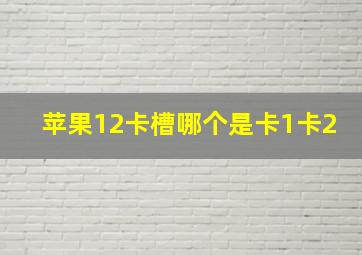 苹果12卡槽哪个是卡1卡2